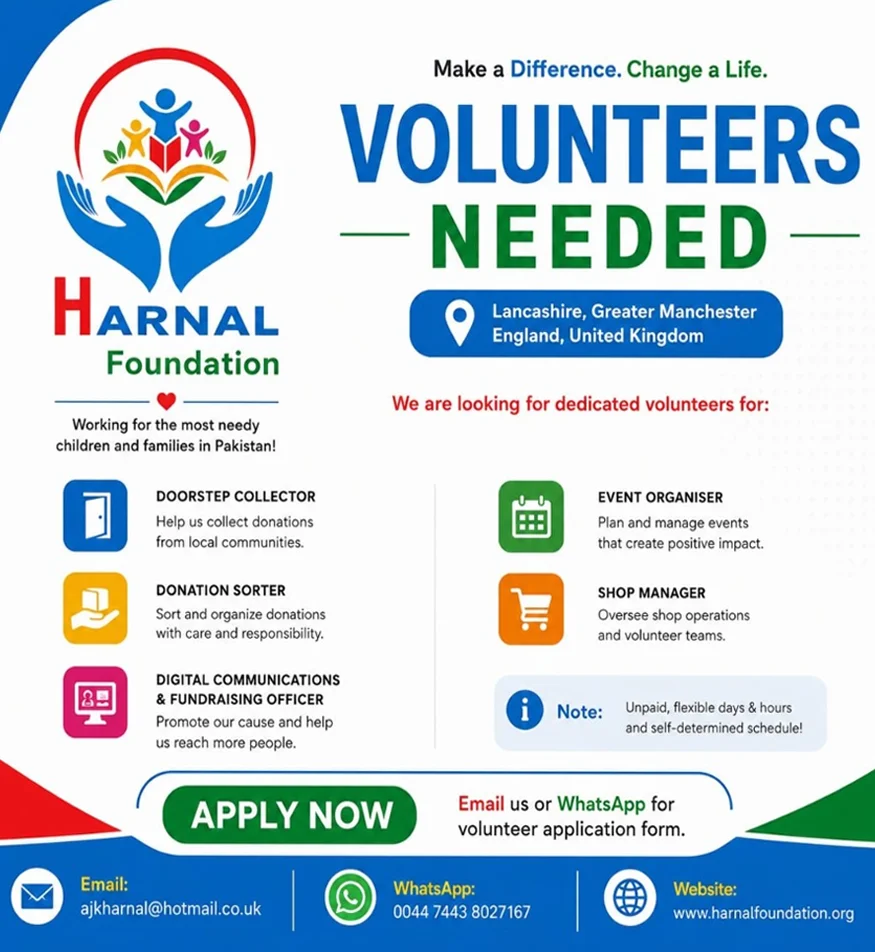 HARNAL
Foundation

Working for the most needy children and families in Pakistan!

Make a Difference. Change a Life.

VOLUNTEERS
NEEDED

Lancashire, Greater Manchester
England, United Kingdom

We are looking for dedicated volunteers for:

DOORSTEP COLLECTOR
Help us collect donations from local communities.

DONATION SORTER
Sort and organize donations with care and responsibility.

DIGITAL COMMUNICATIONS & FUNDRAISING OFFICER
Promote our cause and help us reach more people.

EVENT ORGANISER
Plan and manage events that create positive impact.

SHOP MANAGER
Oversee shop operations and volunteer teams.

Note: Unpaid, flexible days & hours and self-determined schedule!

APPLY NOW

Email us or WhatsApp for volunteer application form.

Email:
ajkharnal@hotmail.co.uk

WhatsApp:
0044 7443 8027167

Website:
www.harnalfoundation.org